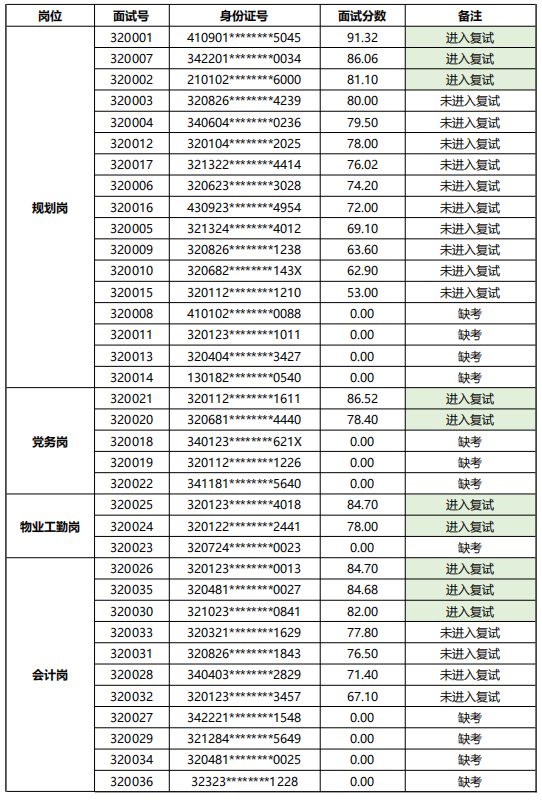 | 岗位 | 面试号 | 身份证号 | 面试分数 | 备注 |
|---|---|---|---|---|
| 规划岗 | 320001 | 410901********5045 | 91.32 | 进入复试 |
| | 320007 | 342201********0034 | 86.06 | 进入复试 |
| | 320002 | 210102********6000 | 81.10 | 进入复试 |
| | 320003 | 320826********4239 | 80.00 | 未进入复试 |
| | 320004 | 340604********0236 | 79.50 | 未进入复试 |
| | 320012 | 320104********2025 | 78.00 | 未进入复试 |
| | 320017 | 321322********4414 | 76.02 | 未进入复试 |
| | 320006 | 320623********3028 | 74.20 | 未进入复试 |
| | 320016 | 430923********4954 | 72.00 | 未进入复试 |
| | 320005 | 321324********4012 | 69.10 | 未进入复试 |
| | 320009 | 320826********1238 | 63.60 | 未进入复试 |
| | 320010 | 320682********143X | 62.90 | 未进入复试 |
| | 320015 | 320112********1210 | 53.00 | 未进入复试 |
| | 320008 | 410102********0088 | 0.00 | 缺考 |
| | 320011 | 320123********1011 | 0.00 | 缺考 |
| | 320013 | 320404********3427 | 0.00 | 缺考 |
| | 320014 | 130182********0540 | 0.00 | 缺考 |
| 党务岗 | 320021 | 320112********1611 | 86.52 | 进入复试 |
| | 320020 | 320681********4440 | 78.40 | 进入复试 |
| | 320018 | 340123********621X | 0.00 | 缺考 |
| | 320019 | 320112********1226 | 0.00 | 缺考 |
| | 320022 | 341181********5640 | 0.00 | 缺考 |
| 物业工勤岗 | 320025 | 320123********4018 | 84.70 | 进入复试 |
| | 320024 | 320122********2441 | 78.00 | 进入复试 |
| | 320023 | 320724********0023 | 0.00 | 缺考 |
| 会计岗 | 320026 | 320123********0013 | 84.70 | 进入复试 |
| | 320035 | 320481********0027 | 84.68 | 进入复试 |
| | 320030 | 321023********0841 | 82.00 | 进入复试 |
| | 320033 | 320321********1629 | 77.80 | 未进入复试 |
| | 320031 | 320826********1843 | 76.50 | 未进入复试 |
| | 320028 | 340403********2829 | 71.40 | 未进入复试 |
| | 320032 | 320123********3457 | 67.10 | 未进入复试 |
| | 320027 | 342221********1548 | 0.00 | 缺考 |
| | 320029 | 321284********5649 | 0.00 | 缺考 |
| | 320034 | 320481********0025 | 0.00 | 缺考 |
| | 320036 | 32323********1228 | 0.00 | 缺考 |